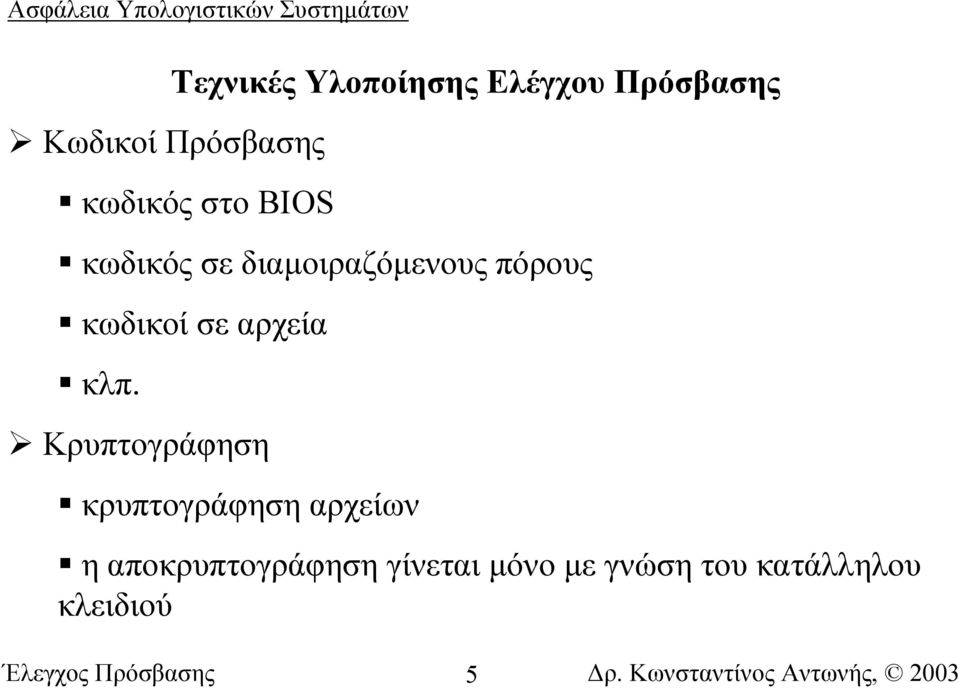 Ασφάλεια Υπολογιστικών Συστημάτων

Τεχνικές Υλοποίησης Ελέγχου Πρόσβασης

➢ Κωδικοί Πρόσβασης

▪ κωδικός στο BIOS

▪ κωδικός σε διαμοιραζόμενους πόρους

▪ κωδικοί σε αρχεία

▪ κλπ.

➢ Κρυπτογράφηση

▪ κρυπτογράφηση αρχείων

▪ η αποκρυπτογράφηση γίνεται μόνο με γνώση του κατάλληλου κλειδιού

Έλεγχος Πρόσβασης 5 Δρ. Κωνσταντίνος Αντωνής, © 2003